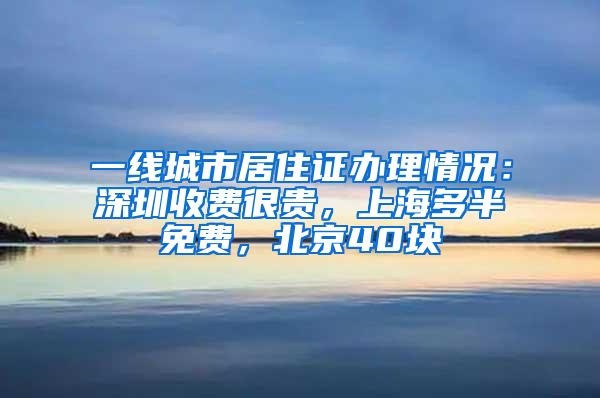 一线城市居住证办理情况：深圳收费很贵，上海多半免费，北京40块